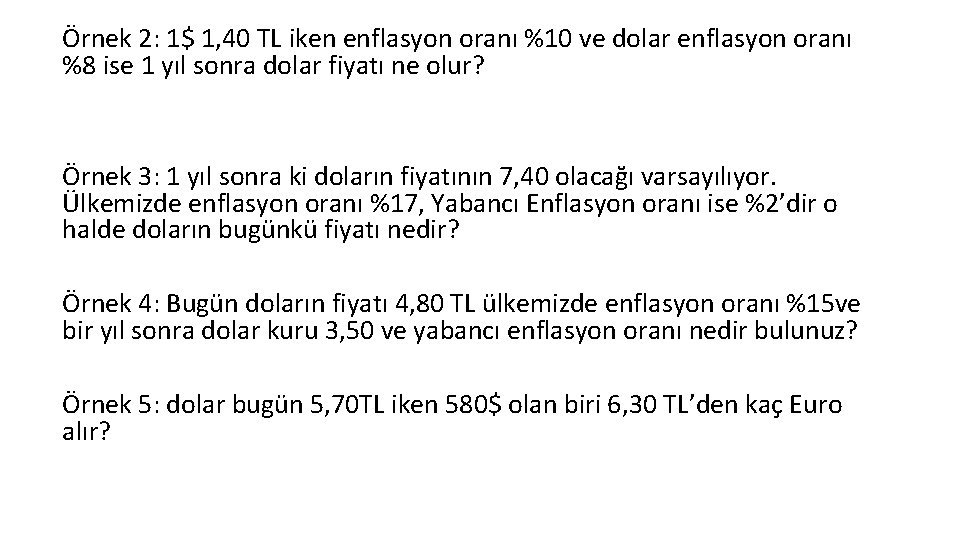 Örnek 2: 1$ 1,40 TL iken enflasyon oranı %10 ve dolar enflasyon oranı %8 ise 1 yıl sonra dolar fiyatı ne olur?

Örnek 3: 1 yıl sonra ki doların fiyatının 7,40 olacağı varsayılıyor. Ülkemizde enflasyon oranı %17, Yabancı Enflasyon oranı ise %2'dir o halde doların bugünkü fiyatı nedir?

Örnek 4: Bugün doların fiyatı 4,80 TL ülkemizde enflasyon oranı %15ve bir yıl sonra dolar kuru 3,50 ve yabancı enflasyon oranı nedir bulunuz?

Örnek 5: dolar bugün 5,70TL iken 580$ olan biri 6,30 TL'den kaç Euro alır?